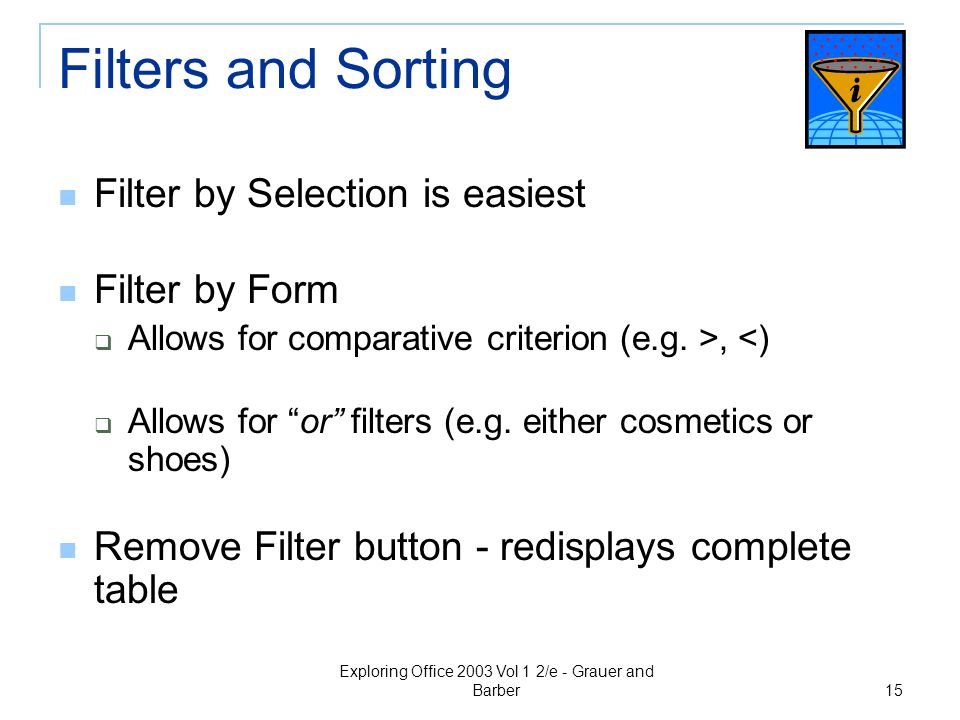 Filters and Sorting

i

Filter by Selection is easiest

Filter by Form

Allows for comparative criterion (e.g. >, <)

Allows for “or” filters (e.g. either cosmetics or shoes)

Remove Filter button - redisplays complete table

Exploring Office 2003 Vol 1 2/e - Grauer and Barber

15